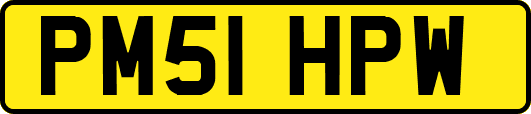 PM51 HPW